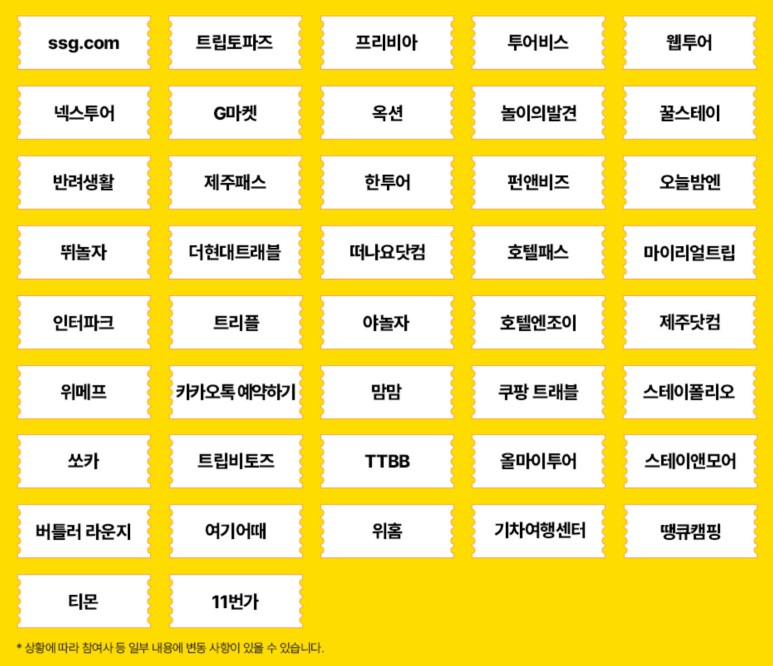 ssg.com

트립토파즈

프리비아

투어비스

웹투어

넥스투어

G마켓

옥션

놀이의발견

꿀스테이

반려생활

제주패스

한투어

펀앤비즈

오늘밤엔

뛰놀자

더현대트래블

떠나요닷컴

호텔패스

마이리얼트립

인터파크

트리플

야놀자

호텔엔조이

제주닷컴

위메프

카카오톡 예약하기

맘맘

쿠팡 트래블

스테이폴리오

쏘카

트립비토즈

TTBB

올마이투어

스테이앤모어

버틀러 라운지

여기어때

위홈

기차여행센터

땡큐캠핑

티몬

11번가

* 상황에 따라 참여사 등 일부 내용에 변동 사항이 있을 수 있습니다.